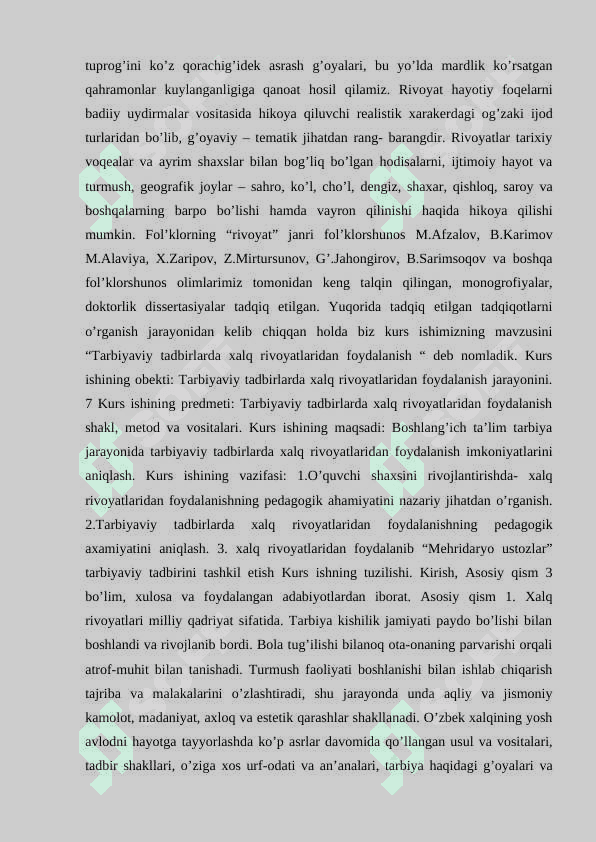 tuprog’ini ko’z qorachig’idek asrash g’oyalari, bu yo’lda mardlik ko’rsatgan qahramonlar kuylanganligiga qanoat hosil qilamiz. Rivoyat hayotiy foqelarni badiiy uydirmalar vositasida hikoya qiluvchi realistik xarakerdagi og’zaki ijod turlaridan bo’lib, g’oyaviy – tematik jihatdan rang- barangdir. Rivoyatlar tarixiy voqealar va ayrim shaxslar bilan bog’liq bo’lgan hodisalarni, ijtimoiy hayot va turmush, geografik joylar – sahro, ko’l, cho’l, dengiz, shaxar, qishloq, saroy va boshqalarning barpo bo’lishi hamda vayron qilinishi haqida hikoya qilishi mumkin. Fol’klorning “rivoyat” janri fol’klorshunos M.Afzalov, B.Karimov M.Alaviya, X.Zaripov, Z.Mirtursunov, G’.Jahongirov, B.Sarimsoqov va boshqa fol’klorshunos olimlarimiz tomonidan keng talqin qilingan, monogrofiyalar, doktorlik dissertasiyalar tadqiq etilgan. Yuqorida tadqiq etilgan tadqiqotlarni o’rganish jarayonidan kelib chiqqan holda biz kurs ishimizning mavzusini “Tarbiyaviy tadbirlarda xalq rivoyatlaridan foydalanish “ deb nomladik. Kurs ishining obekti: Tarbiyaviy tadbirlarda xalq rivoyatlaridan foydalanish jarayonini. 7 Kurs ishining predmeti: Tarbiyaviy tadbirlarda xalq rivoyatlaridan foydalanish shakl, metod va vositalari. Kurs ishining maqsadi: Boshlang’ich ta’lim tarbiya jarayonida tarbiyaviy tadbirlarda xalq rivoyatlaridan foydalanish imkoniyatlarini aniqlash. Kurs ishining vazifasi: 1.O’quvchi shaxsini rivojlantirishda- xalq rivoyatlaridan foydalanishning pedagogik ahamiyatini nazariy jihatdan o’rganish. 2.Tarbiyaviy tadbirlarda xalq rivoyatlaridan foydalanishning pedagogik axamiyatini aniqlash. 3. xalq rivoyatlaridan foydalanib “Mehridaryo ustozlar” tarbiyaviy tadbirini tashkil etish Kurs ishning tuzilishi. Kirish, Asosiy qism 3 bo’lim, xulosa va foydalangan adabiyotlardan iborat. Asosiy qism 1. Xalq rivoyatlari milliy qadriyat sifatida. Tarbiya kishilik jamiyati paydo bo’lishi bilan boshlandi va rivojlanib bordi. Bola tug’ilishi bilanoq ota-onaning parvarishi orqali atrof-muhit bilan tanishadi. Turmush faoliyati boshlanishi bilan ishlab chiqarish tajriba va malakalarini o’zlashtiradi, shu jarayonda unda aqliy va jismoniy kamolot, madaniyat, axloq va estetik qarashlar shakllanadi. O’zbek xalqining yosh avlodni hayotga tayyorlashda ko’p asrlar davomida qo’llangan usul va vositalari, tadbir shakllari, o’ziga xos urf-odati va an’analari, tarbiya haqidagi g’oyalari va